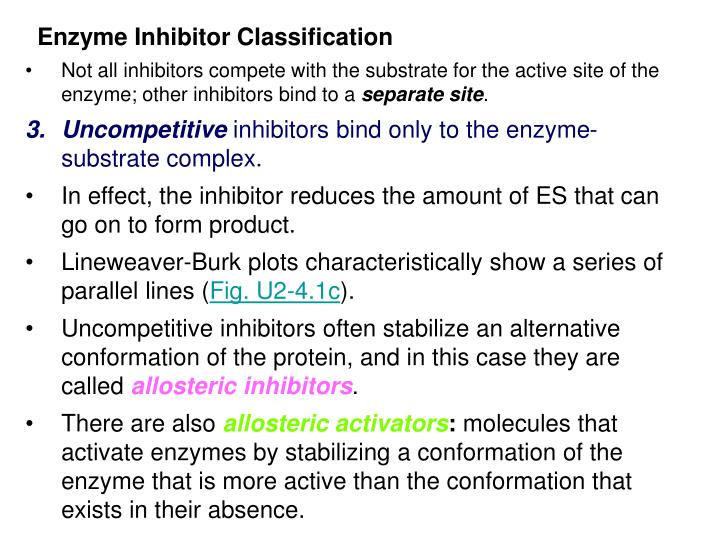 Enzyme Inhibitor Classification

• Not all inhibitors compete with the substrate for the active site of the enzyme; other inhibitors bind to a separate site.

3. Uncompetitive inhibitors bind only to the enzyme-substrate complex.

• In effect, the inhibitor reduces the amount of ES that can go on to form product.

• Lineweaver-Burk plots characteristically show a series of parallel lines (Fig. U2-4.1c).

• Uncompetitive inhibitors often stabilize an alternative conformation of the protein, and in this case they are called allosteric inhibitors.

• There are also allosteric activators: molecules that activate enzymes by stabilizing a conformation of the enzyme that is more active than the conformation that exists in their absence.